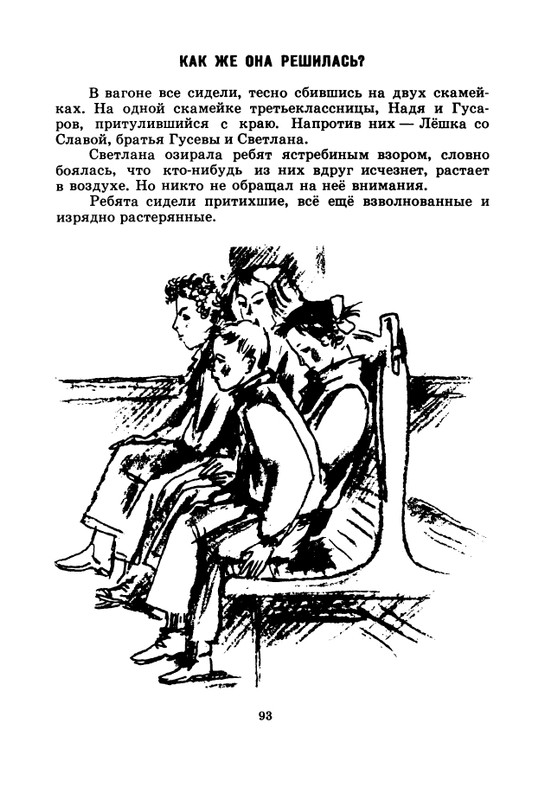 КАК ЖЕ ОНА РЕШИЛАСЬ?

В вагоне все сидели, тесно сбившись на двух скамейках. На одной скамейке третьеклассницы, Надя и Гусаров, притулившийся с краю. Напротив них — Лёшка со Славой, братья Гусевы и Светлана.

Светлана озирала ребят ястребиным взором, словно боялась, что кто-нибудь из них вдруг исчезнет, растает в воздухе. Но никто не обращал на неё внимания.

Ребята сидели притихшие, всё ещё взволнованные и изрядно растерянные.

93